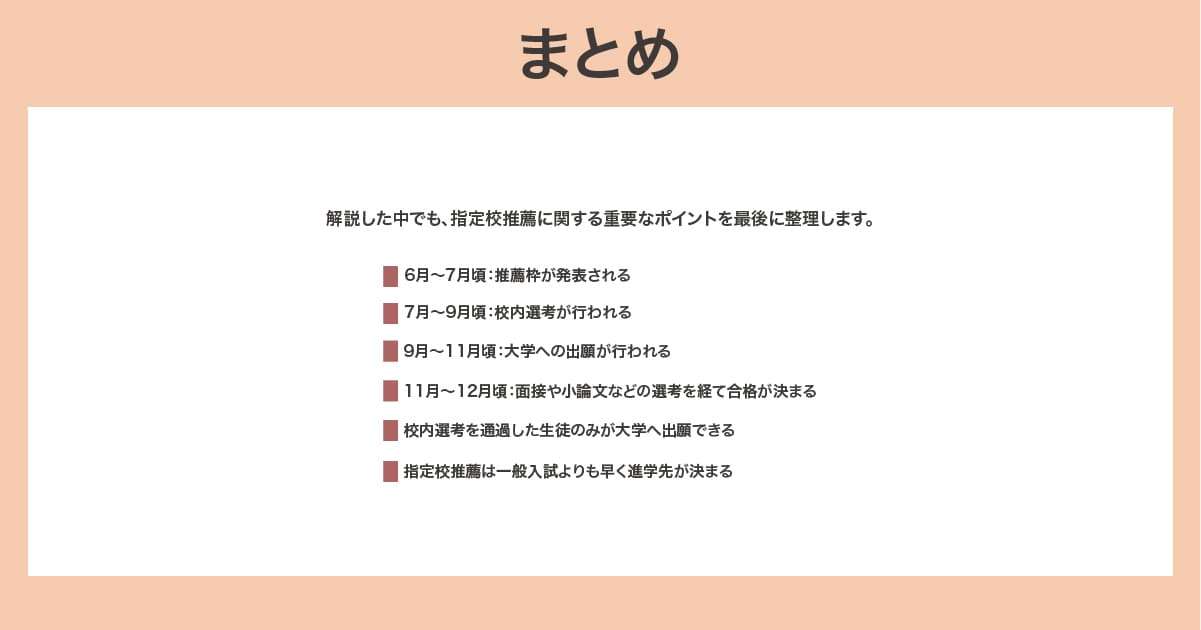 まとめ

解説した中でも、指定校推薦に関する重要なポイントを最後に整理します。

6月〜7月頃：推薦枠が発表される

7月〜9月頃：校内選考が行われる

9月〜11月頃：大学への出願が行われる

11月〜12月頃：面接や小論文などの選考を経て合格が決まる

校内選考を通過した生徒のみが大学へ出願できる

指定校推薦は一般入試よりも早く進学先が決まる